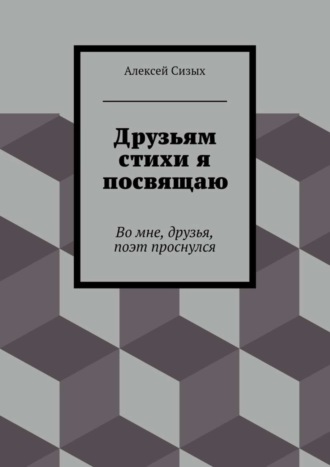 Алексей Сизых

Друзьям стихи я посвящаю

Во мне, друзья, поэт проснулся